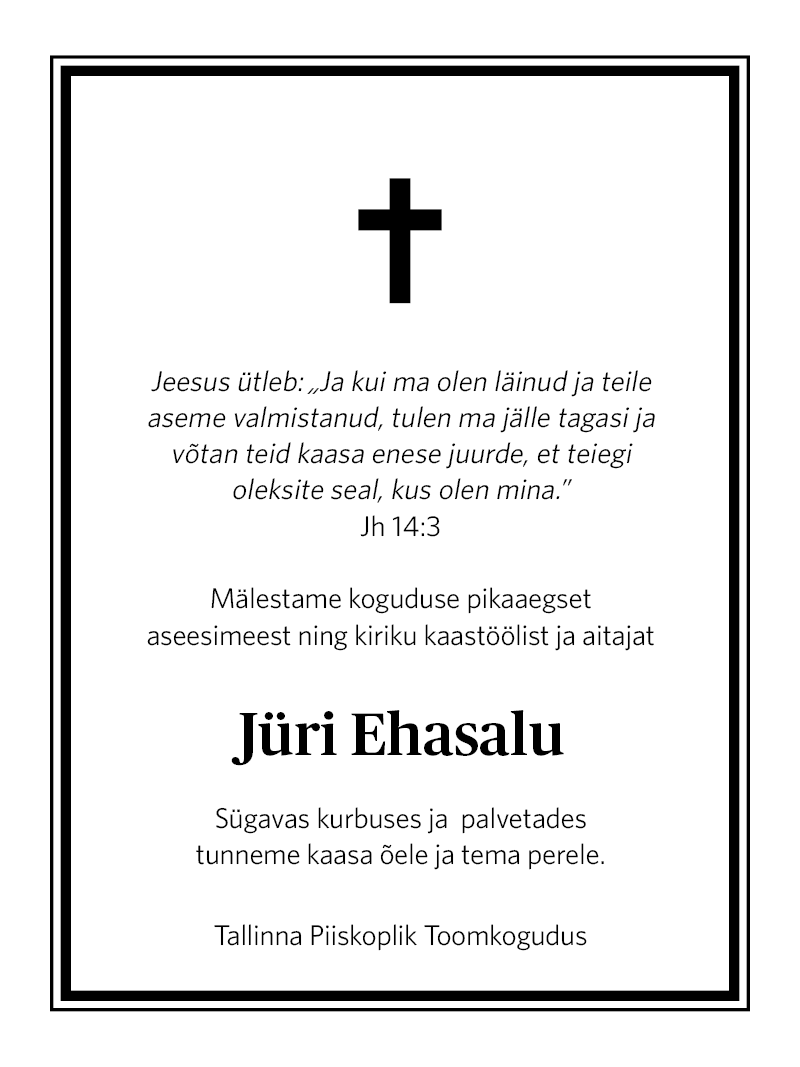 Jeesus ütleb: „Ja kui ma olen läinud ja teile aseme valmistanud, tulen ma jälle tagasi ja võtan teid kaasa enese juurde, et teiegi oleksite seal, kus olen mina."
Jh 14:3

Mälestame koguduse pikaaegset aseesimeest ning kiriku kaastöölist ja aitajat

Jüri Ehasalu

Sügavas kurbuses ja palvetades tunneme kaasa õele ja tema perele.

Tallinna Piiskoplik Toomkogudus